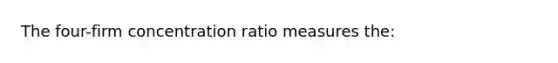 The four-firm concentration ratio measures the: